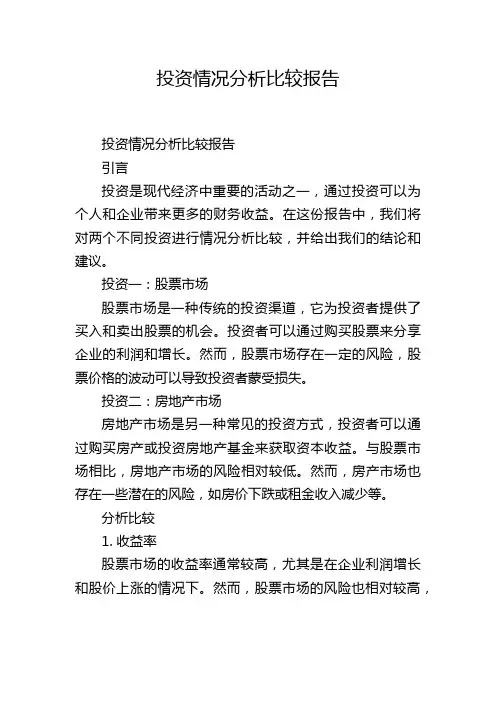 投资情况分析比较报告

投资情况分析比较报告

引言

投资是现代经济中重要的活动之一，通过投资可以为个人和企业带来更多的财务收益。在这份报告中，我们将对两个不同投资进行情况分析比较，并给出我们的结论和建议。

投资一：股票市场

股票市场是一种传统的投资渠道，它为投资者提供了买入和卖出股票的机会。投资者可以通过购买股票来分享企业的利润和增长。然而，股票市场存在一定的风险，股票价格的波动可以导致投资者蒙受损失。

投资二：房地产市场

房地产市场是另一种常见的投资方式，投资者可以通过购买房产或投资房地产基金来获取资本收益。与股票市场相比，房地产市场的风险相对较低。然而，房产市场也存在一些潜在的风险，如房价下跌或租金收入减少等。

分析比较

1. 收益率

股票市场的收益率通常较高，尤其是在企业利润增长和股价上涨的情况下。然而，股票市场的风险也相对较高，